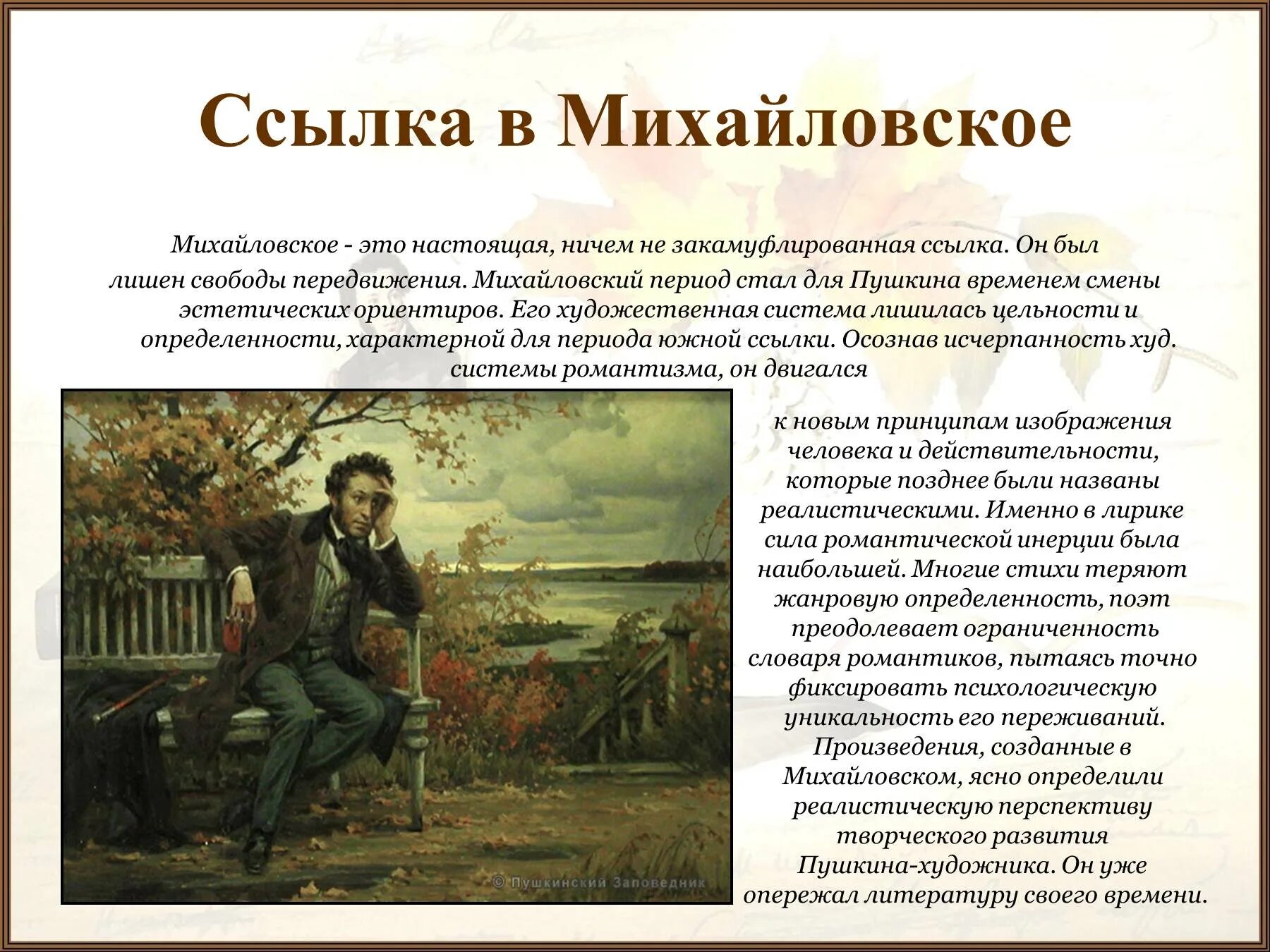 Ссылка в Михайловское

Михайловское - это настоящая, ничем не закамуфлированная ссылка. Он был лишен свободы передвижения. Михайловский период стал для Пушкина временем смены эстетических ориентиров. Его художественная система лишилась цельности и определенности, характерной для периода южной ссылки. Осознав исчерпанность худ. системы романтизма, он двигался к новым принципам изображения человека и действительности, которые позднее были названы реалистическими. Именно в лирике сила романтической инерции была наибольшей. Многие стихи теряют жанровую определенность, поэт преодолевает ограниченность словаря романтиков, пытаясь точно фиксировать психологическую уникальность его переживаний. Произведения, созданные в Михайловском, ясно определили реалистическую перспективу творческого развития Пушкина-художника. Он уже опережал литературу своего времени.

© Пушкинский Заповедник